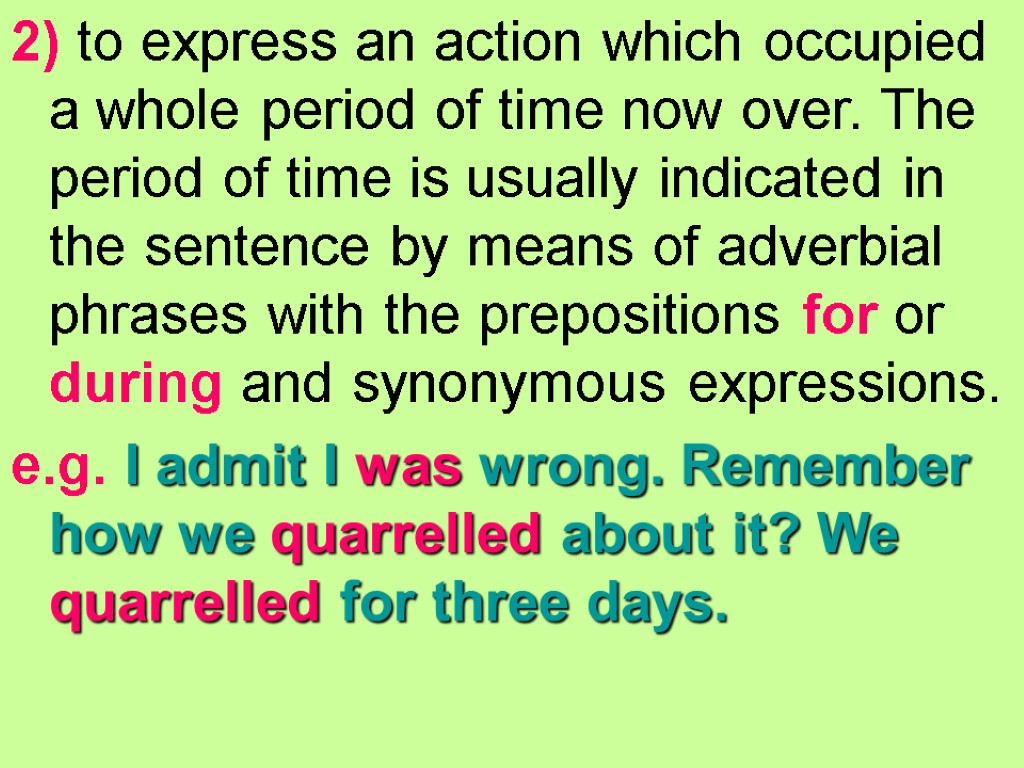 2) to express an action which occupied a whole period of time now over. The period of time is usually indicated in the sentence by means of adverbial phrases with the prepositions for or during and synonymous expressions.

e.g. I admit I was wrong. Remember how we quarrelled about it? We quarrelled for three days.